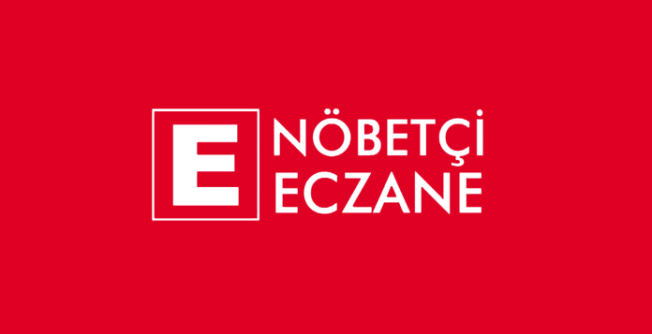 E NÖBETÇİ ECZANE